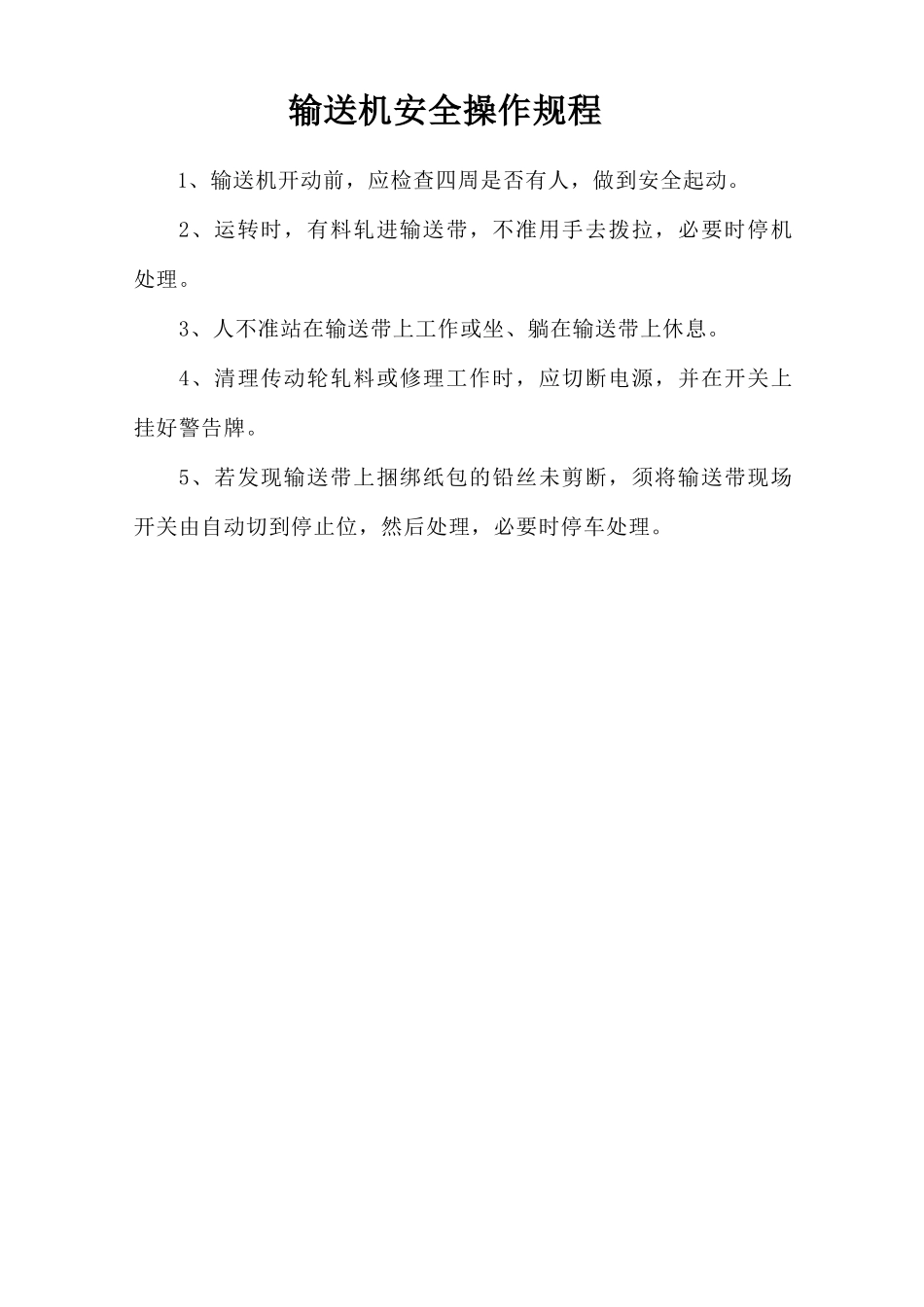 输送机安全操作规程

1、输送机开动前，应检查四周是否有人，做到安全起动。

2、运转时，有料轧进输送带，不准用手去拨拉，必要时停机处理。

3、人不准站在输送带上工作或坐、躺在输送带上休息。

4、清理传动轮轧料或修理工作时，应切断电源，并在开关上挂好警告牌。

5、若发现输送带上捆绑纸包的铅丝未剪断，须将输送带现场开关由自动切到停止位，然后处理，必要时停车处理。